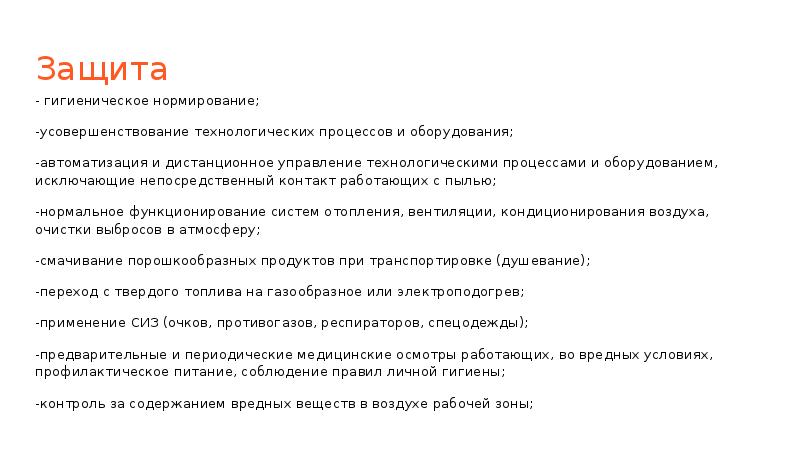 Защита

- гигиеническое нормирование;

-усовершенствование технологических процессов и оборудования;

-автоматизация и дистанционное управление технологическими процессами и оборудованием, исключающие непосредственный контакт работающих с пылью;

-нормальное функционирование систем отопления, вентиляции, кондиционирования воздуха, очистки выбросов в атмосферу;

-смачивание порошкообразных продуктов при транспортировке (душевание);

-переход с твердого топлива на газообразное или электроподогрев;

-применение СИЗ (очков, противогазов, респираторов, спецодежды);

-предварительные и периодические медицинские осмотры работающих, во вредных условиях, профилактическое питание, соблюдение правил личной гигиены;

-контроль за содержанием вредных веществ в воздухе рабочей зоны;